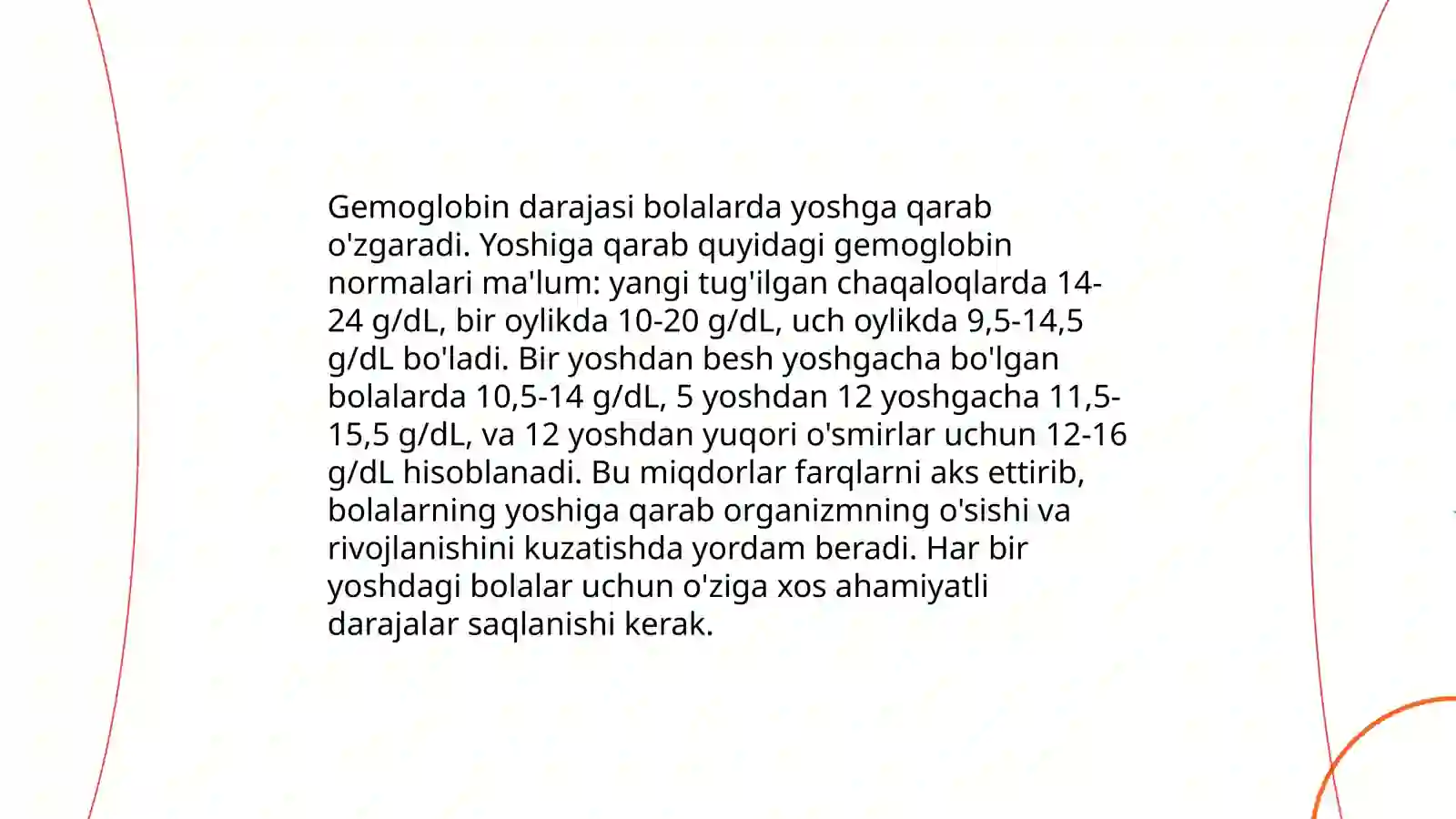 Gemoglobin darajasi bolalarda yoshga qarab o'zgaradi. Yoshiga qarab quyidagi gemoglobin normalari ma'lum: yangi tug'ilgan chaqaloqlarda 14-24 g/dL, bir oylikda 10-20 g/dL, uch oylikda 9,5-14,5 g/dL bo'ladi. Bir yoshdan besh yoshgacha bo'lgan bolalarda 10,5-14 g/dL, 5 yoshdan 12 yoshgacha 11,5-15,5 g/dL, va 12 yoshdan yuqori o'smirlar uchun 12-16 g/dL hisoblanadi. Bu miqdorlar farqlarni aks ettirib, bolalarning yoshiga qarab organizmning o'sishi va rivojlanishini kuzatishda yordam beradi. Har bir yoshdagi bolalar uchun o'ziga xos ahamiyatli darajalar saqlanishi kerak.